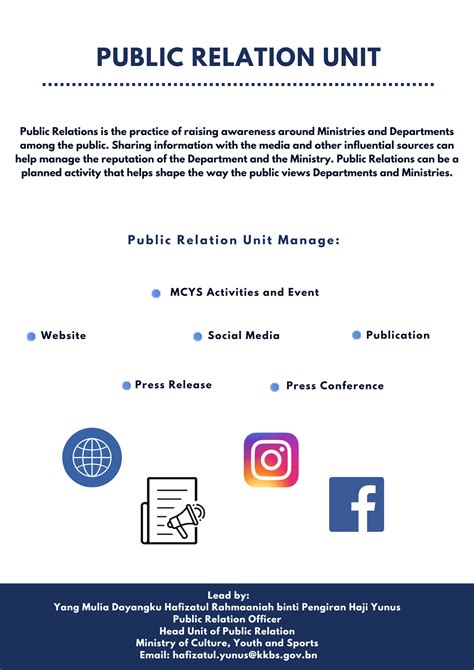 PUBLIC RELATION UNIT

Public Relations is the practice of raising awareness around Ministries and Departments among the public. Sharing information with the media and other influential sources can help manage the reputation of the Department and the Ministry. Public Relations can be a planned activity that helps shape the way the public views Departments and Ministries.

Public Relation Unit Manage:

MCYS Activities and Event

Website

Social Media

Publication

Press Release

Press Conference

Lead by:
Yang Mulia Dayangku Hafizatul Rahmaaniah binti Pengiran Haji Yunus
Public Relation Officer
Head Unit of Public Relation
Ministry of Culture, Youth and Sports
Email: hafizatul.yunus@kkbs.gov.bn